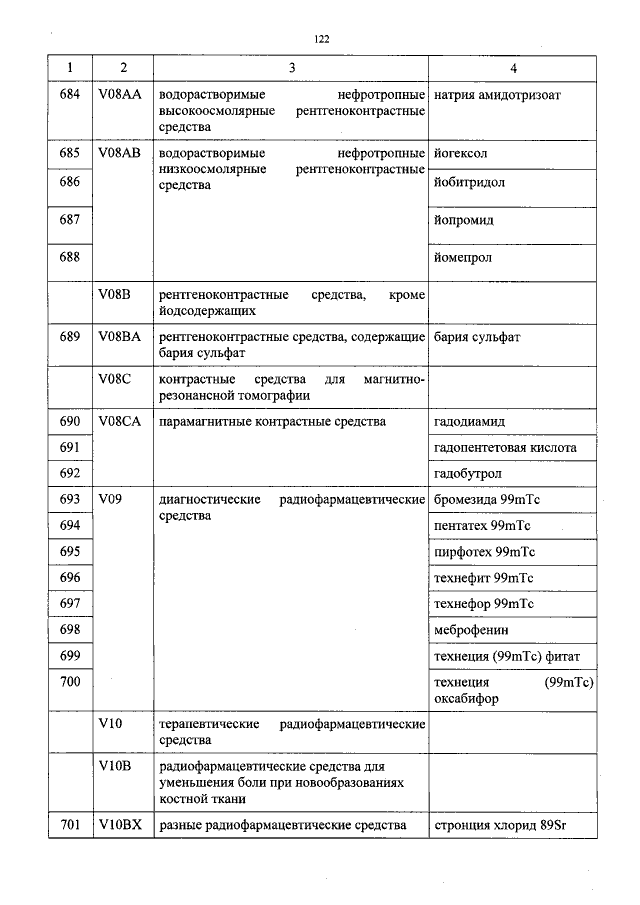 122

| 1 | 2 | 3 | 4 |
|---|---|---|---|
| 684 | V08AA | водорастворимые нефротропные высокоосмолярные рентгеноконтрастные средства | натрия амидотризоат |
| 685 | V08AB | водорастворимые нефротропные низкоосмолярные рентгеноконтрастные средства | йогексол |
| 686 | | | йобитридол |
| 687 | | | йопромид |
| 688 | | | йомепрол |
| | V08B | рентгеноконтрастные средства, кроме йодсодержащих | |
| 689 | V08BA | рентгеноконтрастные средства, содержащие бария сульфат | бария сульфат |
| | V08C | контрастные средства для магнитно-резонансной томографии | |
| 690 | V08CA | парамагнитные контрастные средства | гадодиамид |
| 691 | | | гадопентетовая кислота |
| 692 | | | гадобутрол |
| 693 | V09 | диагностические радиофармацевтические средства | бромезида 99mTc |
| 694 | | | пентатех 99mTc |
| 695 | | | пирфотех 99mTc |
| 696 | | | технефит 99mTc |
| 697 | | | технефор 99mTc |
| 698 | | | меброфенин |
| 699 | | | технеция (99mTc) фитат |
| 700 | | | технеция (99mTc) оксабифор |
| | V10 | терапевтические радиофармацевтические средства | |
| | V10B | радиофармацевтические средства для уменьшения боли при новообразованиях костной ткани | |
| 701 | V10BX | разные радиофармацевтические средства | стронция хлорид 89Sr |